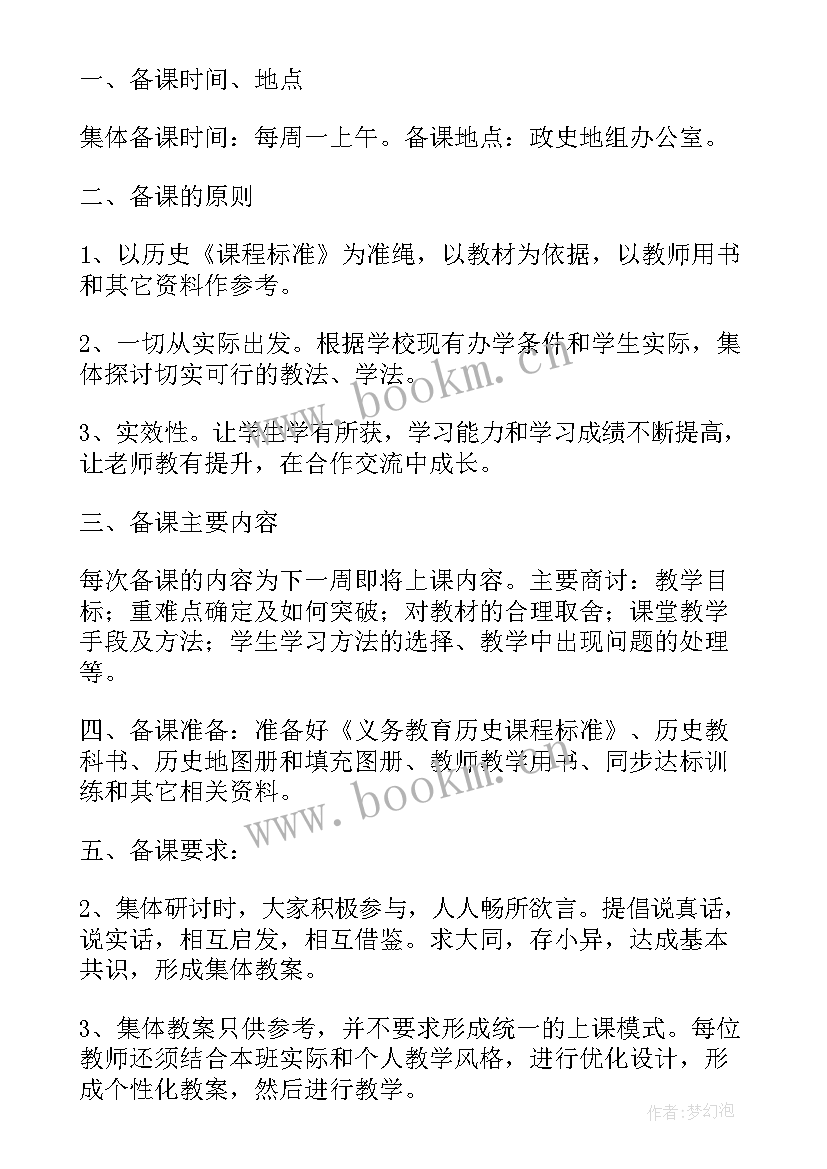 一、备课时间、地点

集体备课时间：每周一上午。备课地点：政史地组办公室。

二、备课的原则

1、以历史《课程标准》为准绳，以教材为依据，以教师用书和其它资料作参考。

2、一切从实际出发。根据学校现有办学条件和学生实际，集体探讨切实可行的教法、学法。

3、实效性。让学生学有所获，学习能力和学习成绩不断提高，让老师教有提升，在合作交流中成长。

三、备课主要内容

每次备课的内容为下一周即将上课内容。主要商讨：教学目标；重难点确定及如何突破；对教材的合理取舍；课堂教学手段及方法；学生学习方法的选择、教学中出现问题的处理等。

四、备课准备：准备好《义务教育历史课程标准》、历史教科书、历史地图册和填充图册、教师教学用书、同步达标训练和其它相关资料。

五、备课要求：

2、集体研讨时，大家积极参与，人人畅所欲言。提倡说真话，说实话，相互启发，相互借鉴。求大同，存小异，达成基本共识，形成集体教案。

3、集体教案只供参考，并不要求形成统一的上课模式。每位教师还须结合本班实际和个人教学风格，进行优化设计，形成个性化教案，然后进行教学。

www.bookm.cn

www.bookm.cn

作者：梦幻泡